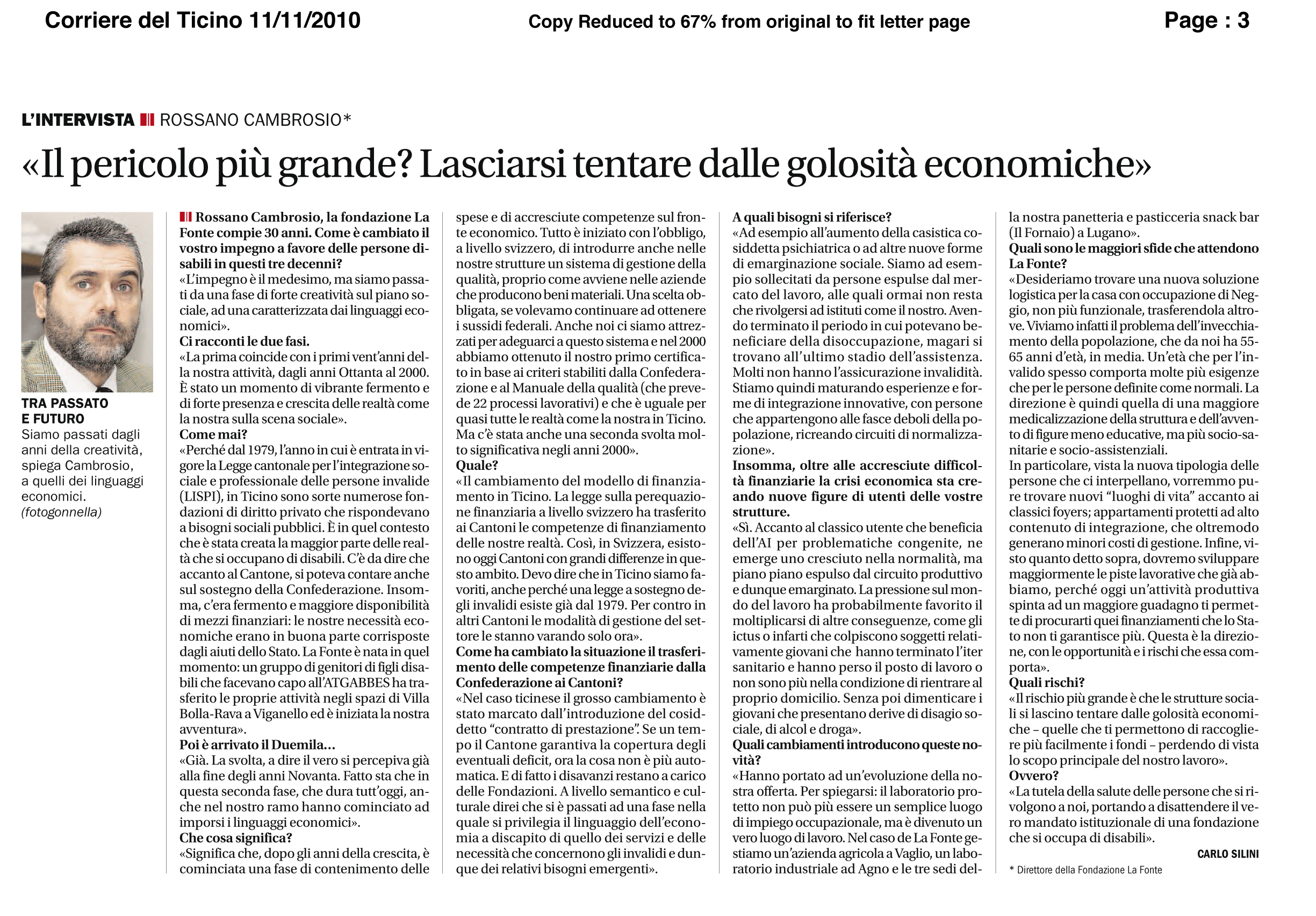 Corriere del Ticino 11/11/2010

Copy Reduced to 67% from original to fit letter page

Page : 3

L'INTERVISTA ROSSANO CAMBROSIO*

«Il pericolo più grande? Lasciarsi tentare dalle golosità economiche»

TRA PASSATO E FUTURO
Siamo passati dagli anni della creatività, spiega Cambrosio, a quelli dei linguaggi economici.
(fotogonnella)

Rossano Cambrosio, la fondazione La Fonte compie 30 anni. Come è cambiato il vostro impegno a favore delle persone disabili in questi tre decenni?
«L'impegno è il medesimo, ma siamo passati da una fase di forte creatività sul piano sociale, ad una caratterizzata dai linguaggi economici».
Ci racconti le due fasi.
«La prima coincide con i primi vent'anni della nostra attività, dagli anni Ottanta al 2000. È stato un momento di vibrante fermento e di forte presenza e crescita delle realtà come la nostra sulla scena sociale».
Come mai?
«Perché dal 1979, l'anno in cui è entrata in vigore la Legge cantonale per l'integrazione sociale e professionale delle persone invalide (LISPI), in Ticino sono sorte numerose fondazioni di diritto privato che rispondevano a bisogni sociali pubblici. È in quel contesto che è stata creata la maggior parte delle realtà che si occupano di disabili. C'è da dire che accanto al Cantone, si poteva contare anche sul sostegno della Confederazione. Insomma, c'era fermento e maggiore disponibilità di mezzi finanziari: le nostre necessità economiche erano in buona parte corrisposte dagli aiuti dello Stato. La Fonte è nata in quel momento: un gruppo di genitori di figli disabili che facevano capo all'ATGABBES ha trasferito le proprie attività negli spazi di Villa Bolla-Rava a Viganello ed è iniziata la nostra avventura».
Poi è arrivato il Duemila...
«Già. La svolta, a dire il vero si percepiva già alla fine degli anni Novanta. Fatto sta che in questa seconda fase, che dura tutt'oggi, anche nel nostro ramo hanno cominciato ad imporsi i linguaggi economici».
Che cosa significa?
«Significa che, dopo gli anni della crescita, è cominciata una fase di contenimento delle spese e di accresciute competenze sul fronte economico. Tutto è iniziato con l'obbligo, a livello svizzero, di introdurre anche nelle nostre strutture un sistema di gestione della qualità, proprio come avviene nelle aziende che producono beni materiali. Una scelta obbligata, se volevamo continuare ad ottenere i sussidi federali. Anche noi ci siamo attrezzati per adeguarci a questo sistema e nel 2000 abbiamo ottenuto il nostro primo certificato in base ai criteri stabiliti dalla Confederazione e al Manuale della qualità (che prevede 22 processi lavorativi) e che è uguale per quasi tutte le realtà come la nostra in Ticino. Ma c'è stata anche una seconda svolta molto significativa negli anni 2000».
Quale?
«Il cambiamento del modello di finanziamento in Ticino. La legge sulla perequazione finanziaria a livello svizzero ha trasferito ai Cantoni le competenze di finanziamento delle nostre realtà. Così, in Svizzera, esistono oggi Cantoni con grandi differenze in questo ambito. Devo dire che in Ticino siamo favoriti, anche perché una legge a sostegno degli invalidi esiste già dal 1979. Per contro in altri Cantoni le modalità di gestione del settore le stanno varando solo ora».
Come ha cambiato la situazione il trasferimento delle competenze finanziarie dalla Confederazione ai Cantoni?
«Nel caso ticinese il grosso cambiamento è stato marcato dall'introduzione del cosiddetto "contratto di prestazione". Se un tempo il Cantone garantiva la copertura degli eventuali deficit, ora la cosa non è più automatica. E di fatto i disavanzi restano a carico delle Fondazioni. A livello semantico e culturale direi che si è passati ad una fase nella quale si privilegia il linguaggio dell'economia a discapito di quello dei servizi e delle necessità che concernono gli invalidi e dunque dei relativi bisogni emergenti».
A quali bisogni si riferisce?
«Ad esempio all'aumento della casistica cosiddetta psichiatrica o ad altre nuove forme di emarginazione sociale. Siamo ad esempio sollecitati da persone espulse dal mercato del lavoro, alle quali ormai non resta che rivolgersi ad istituti come il nostro. Avendo terminato il periodo in cui potevano beneficiare della disoccupazione, magari si trovano all'ultimo stadio dell'assistenza. Molti non hanno l'assicurazione invalidità. Stiamo quindi maturando esperienze e forme di integrazione innovative, con persone che appartengono alle fasce deboli della popolazione, ricreando circuiti di normalizzazione».
Insomma, oltre alle accresciute difficoltà finanziarie la crisi economica sta creando nuove figure di utenti delle vostre strutture.
«Sì. Accanto al classico utente che beneficia dell'AI per problematiche congenite, ne emerge uno cresciuto nella normalità, ma piano piano espulso dal circuito produttivo e dunque emarginato. La pressione sul mondo del lavoro ha probabilmente favorito il moltiplicarsi di altre conseguenze, come gli ictus o infarti che colpiscono soggetti relativamente giovani che hanno terminato l'iter sanitario e hanno perso il posto di lavoro o non sono più nella condizione di rientrare al proprio domicilio. Senza poi dimenticare i giovani che presentano derive di disagio sociale, di alcol e droga».
Quali cambiamenti introducono queste novità?
«Hanno portato ad un'evoluzione della nostra offerta. Per spiegarsi: il laboratorio protetto non può più essere un semplice luogo di impiego occupazionale, ma è divenuto un vero luogo di lavoro. Nel caso de La Fonte gestiamo un'azienda agricola a Vaglio, un laboratorio industriale ad Agno e le tre sedi della nostra panetteria e pasticceria snack bar (Il Fornaio) a Lugano».
Quali sono le maggiori sfide che attendono La Fonte?
«Desideriamo trovare una nuova soluzione logistica per la casa con occupazione di Neggio, non più funzionale, trasferendola altrove. Viviamo infatti il problema dell'invecchiamento della popolazione, che da noi ha 55-65 anni d'età, in media. Un'età che per l'invalido spesso comporta molte più esigenze che per le persone definite come normali. La direzione è quindi quella di una maggiore medicalizzazione della struttura e dell'avvento di figure meno educative, ma più socio-sanitarie e socio-assistenziali.
In particolare, vista la nuova tipologia delle persone che ci interpellano, vorremmo pure trovare nuovi "luoghi di vita" accanto ai classici foyers; appartamenti protetti ad alto contenuto di integrazione, che oltremodo generano minori costi di gestione. Infine, visto quanto detto sopra, dovremo sviluppare maggiormente le piste lavorative che già abbiamo, perché oggi un'attività produttiva spinta ad un maggiore guadagno ti permette di procurarti quei finanziamenti che lo Stato non ti garantisce più. Questa è la direzione, con le opportunità e i rischi che essa comporta».
Quali rischi?
«Il rischio più grande è che le strutture sociali si lascino tentare dalle golosità economiche – quelle che ti permettono di raccogliere più facilmente i fondi – perdendo di vista lo scopo principale del nostro lavoro».
Ovvero?
«La tutela della salute delle persone che si rivolgono a noi, portando a disattendere il vero mandato istituzionale di una fondazione che si occupa di disabili».

CARLO SILINI

* Direttore della Fondazione La Fonte